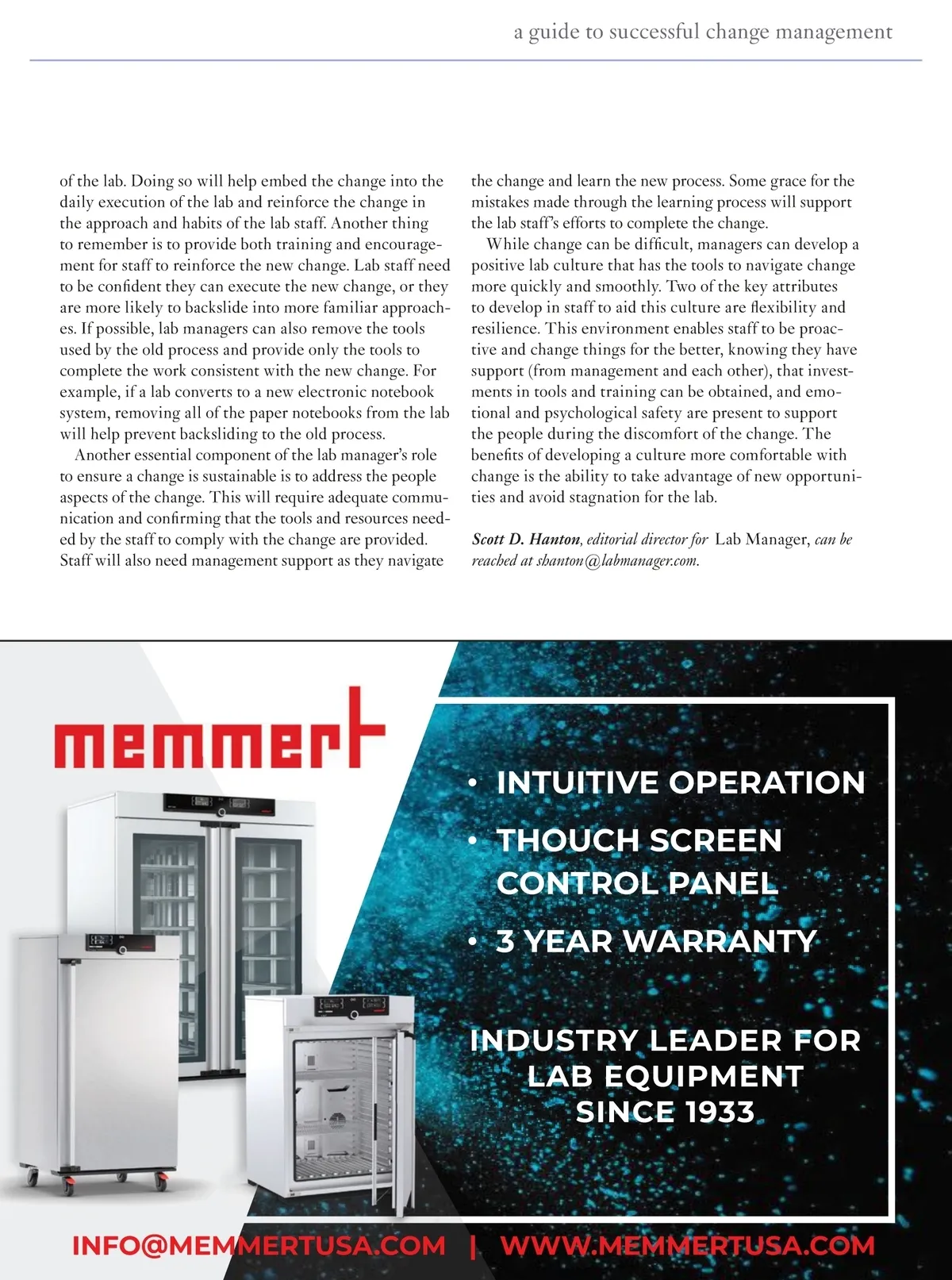 a guide to successful change management

of the lab. Doing so will help embed the change into the daily execution of the lab and reinforce the change in the approach and habits of the lab staff. Another thing to remember is to provide both training and encouragement for staff to reinforce the new change. Lab staff need to be confident they can execute the new change, or they are more likely to backslide into more familiar approaches. If possible, lab managers can also remove the tools used by the old process and provide only the tools to complete the work consistent with the new change. For example, if a lab converts to a new electronic notebook system, removing all of the paper notebooks from the lab will help prevent backsliding to the old process.

Another essential component of the lab manager's role to ensure a change is sustainable is to address the people aspects of the change. This will require adequate communication and confirming that the tools and resources needed by the staff to comply with the change are provided. Staff will also need management support as they navigate the change and learn the new process. Some grace for the mistakes made through the learning process will support the lab staff's efforts to complete the change.

While change can be difficult, managers can develop a positive lab culture that has the tools to navigate change more quickly and smoothly. Two of the key attributes to develop in staff to aid this culture are flexibility and resilience. This environment enables staff to be proactive and change things for the better, knowing they have support (from management and each other), that investments in tools and training can be obtained, and emotional and psychological safety are present to support the people during the discomfort of the change. The benefits of developing a culture more comfortable with change is the ability to take advantage of new opportunities and avoid stagnation for the lab.

Scott D. Hanton, editorial director for Lab Manager, can be reached at shanton@labmanager.com.

memmert

• INTUITIVE OPERATION
• THOUCH SCREEN CONTROL PANEL
• 3 YEAR WARRANTY

INDUSTRY LEADER FOR LAB EQUIPMENT SINCE 1933

INFO@MEMMERTUSA.COM | WWW.MEMMERTUSA.COM